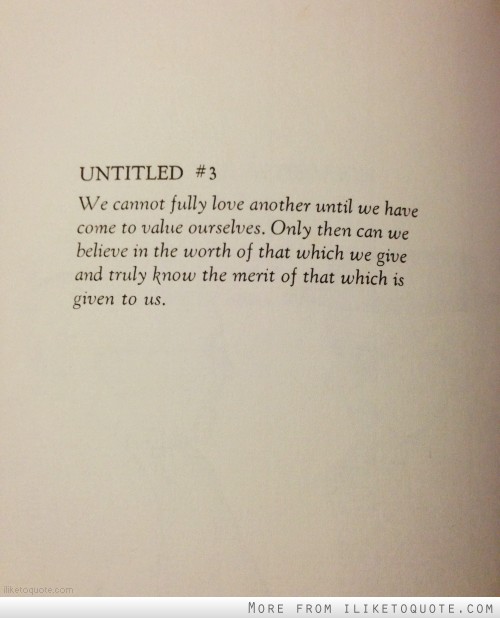 UNTITLED #3

We cannot fully love another until we have come to value ourselves. Only then can we believe in the worth of that which we give and truly know the merit of that which is given to us.

MORE FROM ILIKETOQUOTE.COM

iliketoquote.com